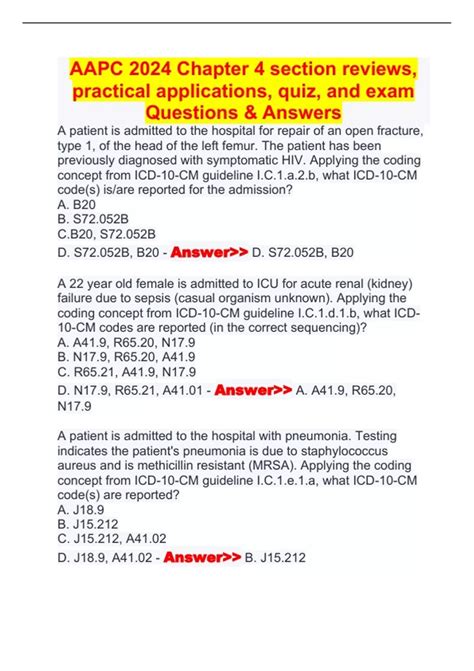 AAPC 2024 Chapter 4 section reviews, practical applications, quiz, and exam Questions & Answers

A patient is admitted to the hospital for repair of an open fracture, type 1, of the head of the left femur. The patient has been previously diagnosed with symptomatic HIV. Applying the coding concept from ICD-10-CM guideline I.C.1.a.2.b, what ICD-10-CM code(s) is/are reported for the admission?
A. B20
B. S72.052B
C.B20, S72.052B
D. S72.052B, B20 - Answer>> D. S72.052B, B20

A 22 year old female is admitted to ICU for acute renal (kidney) failure due to sepsis (casual organism unknown). Applying the coding concept from ICD-10-CM guideline I.C.1.d.1.b, what ICD-10-CM codes are reported (in the correct sequencing)?
A. A41.9, R65.20, N17.9
B. N17.9, R65.20, A41.9
C. R65.21, A41.9, N17.9
D. N17.9, R65.21, A41.01 - Answer>> A. A41.9, R65.20, N17.9

A patient is admitted to the hospital with pneumonia. Testing indicates the patient's pneumonia is due to staphylococcus aureus and is methicillin resistant (MRSA). Applying the coding concept from ICD-10-CM guideline I.C.1.e.1.a, what ICD-10-CM code(s) are reported?
A. J18.9
B. J15.212
C. J15.212, A41.02
D. J18.9, A41.02 - Answer>> B. J15.212